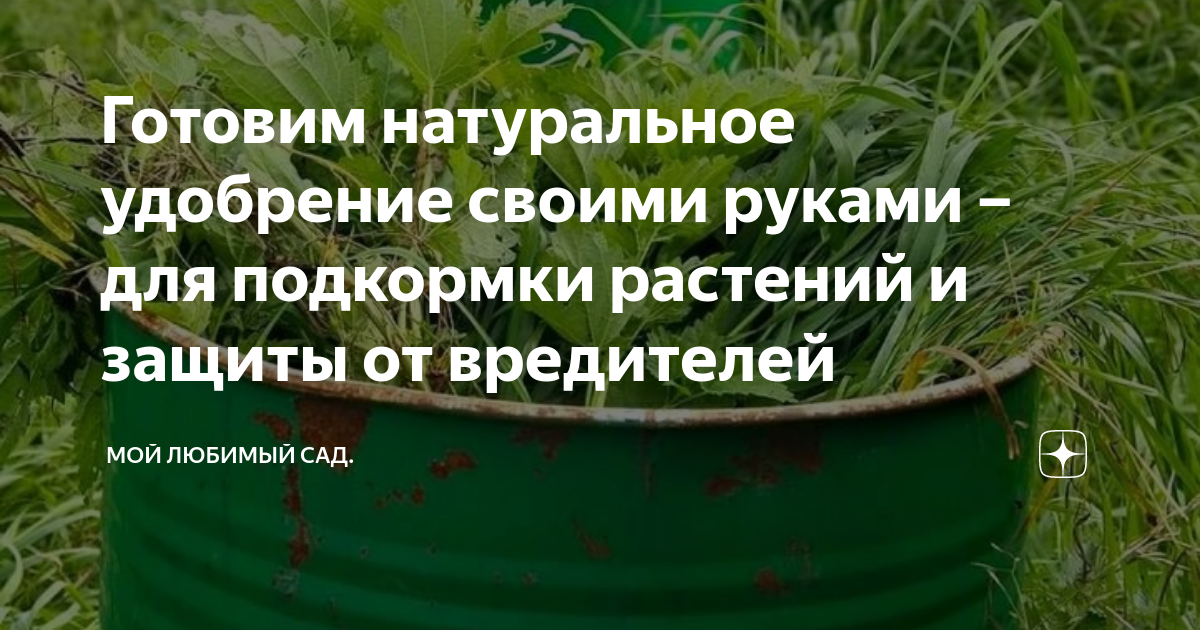 Готовим натуральное удобрение своими руками – для подкормки растений и защиты от вредителей

МОЙ ЛЮБИМЫЙ САД.